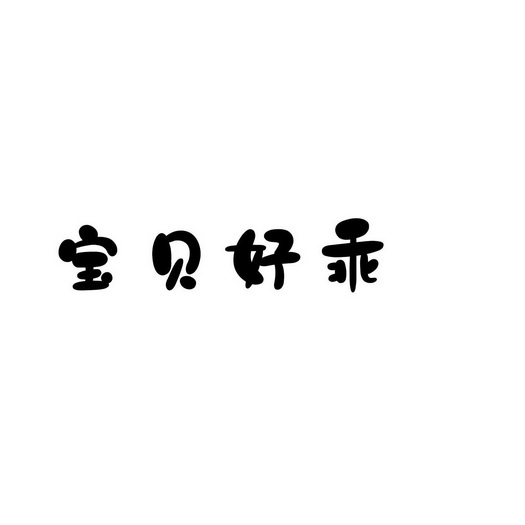 宝贝好乖